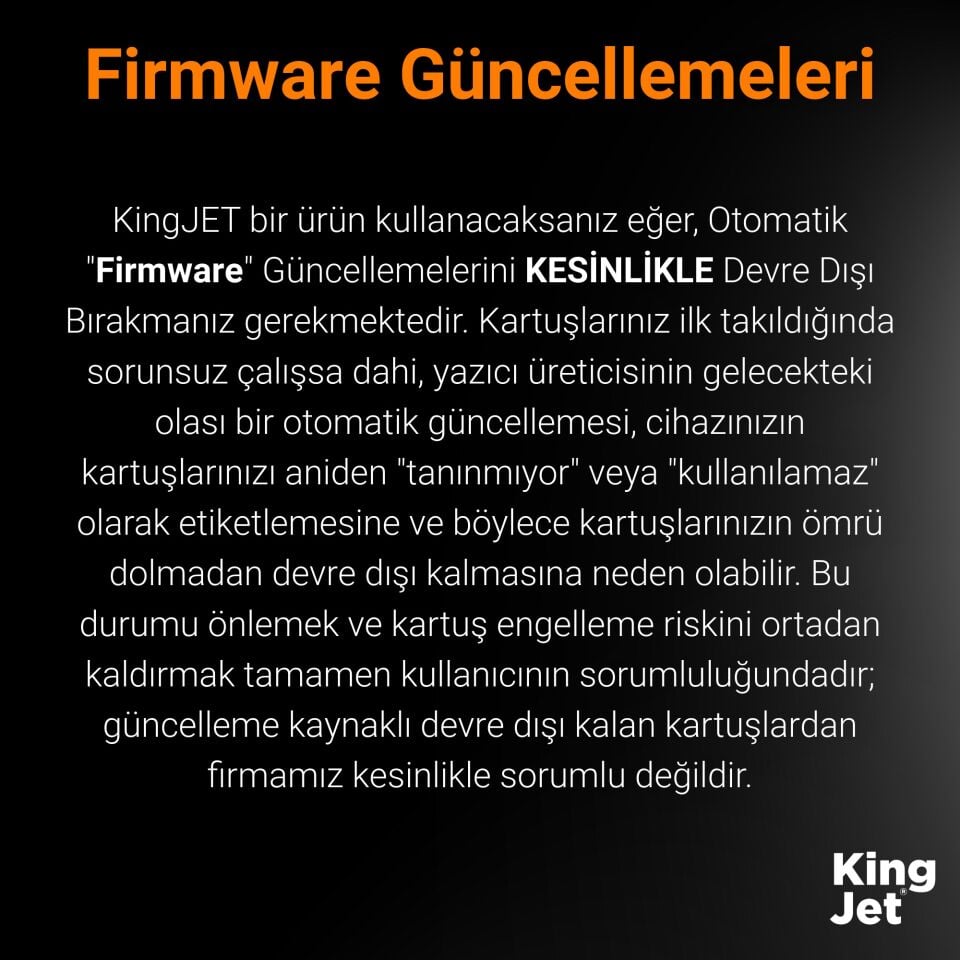 Firmware Güncellemeleri

KingJET bir ürün kullanacaksanız eğer, Otomatik "Firmware" Güncellemelerini KESİNLİKLE Devre Dışı Bırakmanız gerekmektedir. Kartuşlarınız ilk takıldığında sorunsuz çalışsa dahi, yazıcı üreticisinin gelecekteki olası bir otomatik güncellemesi, cihazınızın kartuşlarınızı aniden "tanınmıyor" veya "kullanılamaz" olarak etiketlemesine ve böylece kartuşlarınızın ömrü dolmadan devre dışı kalmasına neden olabilir. Bu durumu önlemek ve kartuş engelleme riskini ortadan kaldırmak tamamen kullanıcının sorumluluğundadır; güncelleme kaynaklı devre dışı kalan kartuşlardan firmamız kesinlikle sorumlu değildir.

King Jet